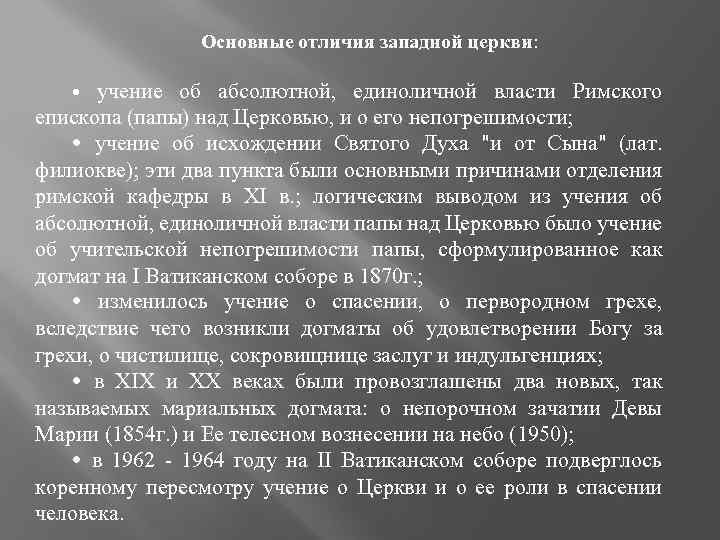 Основные отличия западной церкви:

• учение об абсолютной, единоличной власти Римского епископа (папы) над Церковью, и о его непогрешимости;

• учение об исхождении Святого Духа "и от Сына" (лат. филиокве); эти два пункта были основными причинами отделения римской кафедры в XI в.; логическим выводом из учения об абсолютной, единоличной власти папы над Церковью было учение об учительской непогрешимости папы, сформулированное как догмат на I Ватиканском соборе в 1870г.;

• изменилось учение о спасении, о первородном грехе, вследствие чего возникли догматы об удовлетворении Богу за грехи, о чистилище, сокровищнице заслуг и индульгенциях;

• в XIX и XX веках были провозглашены два новых, так называемых мариальных догмата: о непорочном зачатии Девы Марии (1854г.) и Ее телесном вознесении на небо (1950);

• в 1962 - 1964 году на II Ватиканском соборе подверглось коренному пересмотру учение о Церкви и о ее роли в спасении человека.